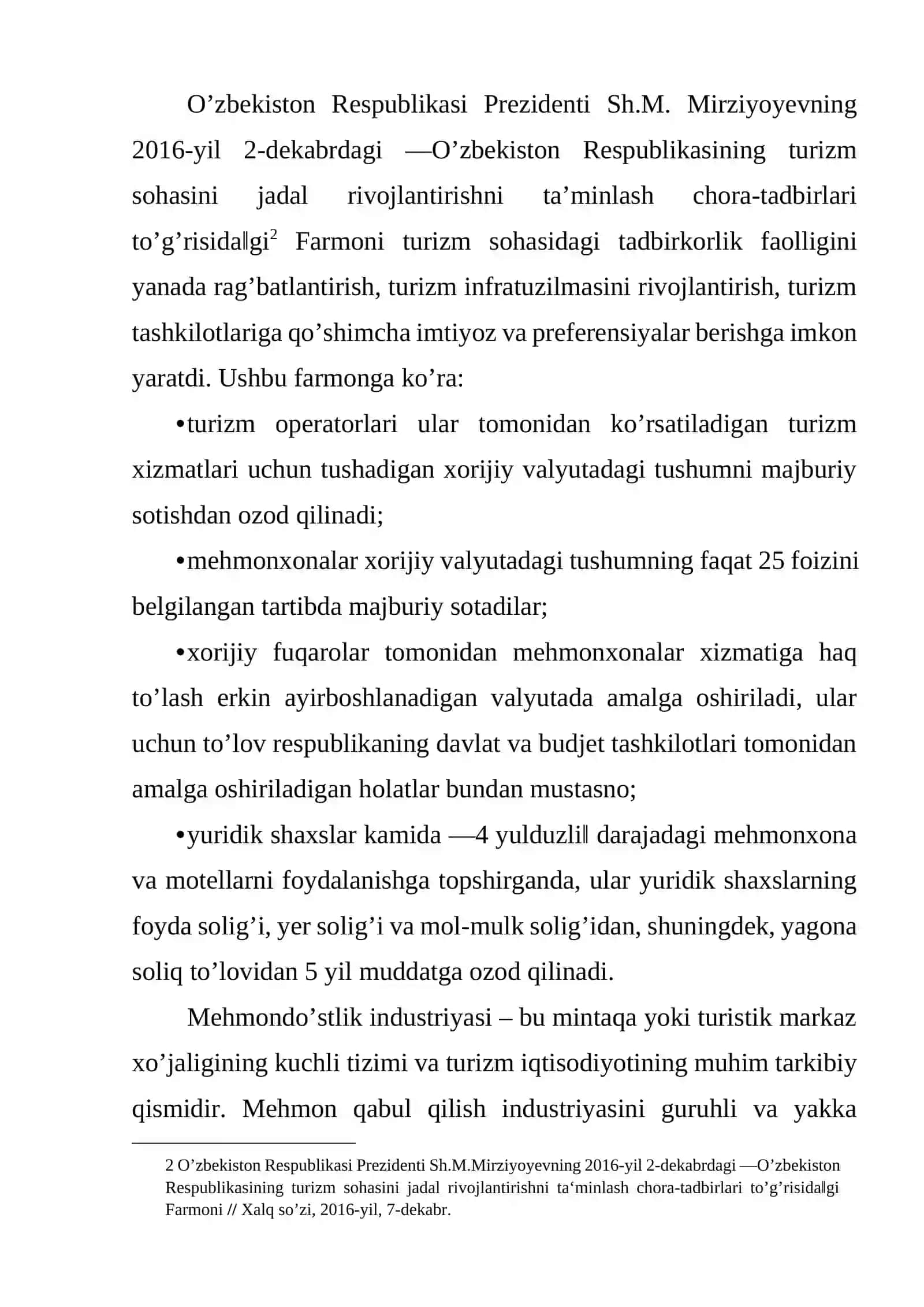 O'zbekiston Respublikasi Prezidenti Sh.M. Mirziyoyevning 2016-yil 2-dekabrdagi —O'zbekiston Respublikasining turizm sohasini jadal rivojlantirishni ta'minlash chora-tadbirlari to'g'risida‖gi$^{2}$ Farmoni turizm sohasidagi tadbirkorlik faolligini yanada rag'batlantirish, turizm infratuzilmasini rivojlantirish, turizm tashkilotlariga qo'shimcha imtiyoz va preferensiyalar berishga imkon yaratdi. Ushbu farmonga ko'ra:

• turizm operatorlari ular tomonidan ko'rsatiladigan turizm xizmatlari uchun tushadigan xorijiy valyutadagi tushumni majburiy sotishdan ozod qilinadi;

• mehmonxonalar xorijiy valyutadagi tushumning faqat 25 foizini belgilangan tartibda majburiy sotadilar;

• xorijiy fuqarolar tomonidan mehmonxonalar xizmatiga haq to'lash erkin ayirboshlanadigan valyutada amalga oshiriladi, ular uchun to'lov respublikaning davlat va budjet tashkilotlari tomonidan amalga oshiriladigan holatlar bundan mustasno;

• yuridik shaxslar kamida —4 yulduzli‖ darajadagi mehmonxona va motellarni foydalanishga topshirganda, ular yuridik shaxslarning foyda solig'i, yer solig'i va mol-mulk solig'idan, shuningdek, yagona soliq to'lovidan 5 yil muddatga ozod qilinadi.

Mehmondo'stlik industriyasi – bu mintaqa yoki turistik markaz xo'jaligining kuchli tizimi va turizm iqtisodiyotining muhim tarkibiy qismidir. Mehmon qabul qilish industriyasini guruhli va yakka

2 O'zbekiston Respublikasi Prezidenti Sh.M.Mirziyoyevning 2016-yil 2-dekabrdagi —O'zbekiston Respublikasining turizm sohasini jadal rivojlantirishni ta'minlash chora-tadbirlari to'g'risida‖gi Farmoni // Xalq so'zi, 2016-yil, 7-dekabr.